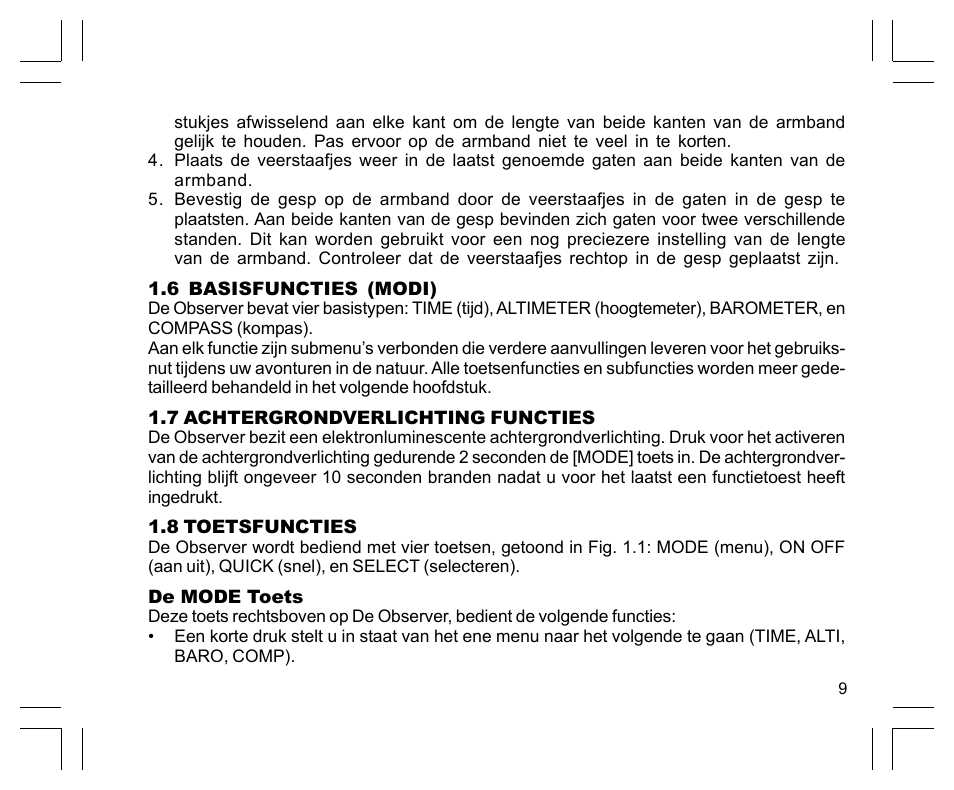 stukjes afwisselend aan elke kant om de lengte van beide kanten van de armband gelijk te houden. Pas ervoor op de armband niet te veel in te korten.
4. Plaats de veerstaafjes weer in de laatst genoemde gaten aan beide kanten van de armband.
5. Bevestig de gesp op de armband door de veerstaafjes in de gaten in de gesp te plaatsten. Aan beide kanten van de gesp bevinden zich gaten voor twee verschillende standen. Dit kan worden gebruikt voor een nog preciezere instelling van de lengte van de armband. Controleer dat de veerstaafjes rechtop in de gesp geplaatst zijn.

1.6 BASISFUNCTIES (MODI)
De Observer bevat vier basistypen: TIME (tijd), ALTIMETER (hoogtemeter), BAROMETER, en COMPASS (kompas).
Aan elk functie zijn submenu's verbonden die verdere aanvullingen leveren voor het gebruiksnut tijdens uw avonturen in de natuur. Alle toetsenfuncties en subfuncties worden meer gedetailleerd behandeld in het volgende hoofdstuk.

1.7 ACHTERGRONDVERLICHTING FUNCTIES
De Observer bezit een elektronluminescente achtergrondverlichting. Druk voor het activeren van de achtergrondverlichting gedurende 2 seconden de [MODE] toets in. De achtergrondverlichting blijft ongeveer 10 seconden branden nadat u voor het laatst een functietoest heeft ingedrukt.

1.8 TOETSFUNCTIES
De Observer wordt bediend met vier toetsen, getoond in Fig. 1.1: MODE (menu), ON OFF (aan uit), QUICK (snel), en SELECT (selecteren).

De MODE Toets
Deze toets rechtsboven op De Observer, bedient de volgende functies:
• Een korte druk stelt u in staat van het ene menu naar het volgende te gaan (TIME, ALTI, BARO, COMP).

9